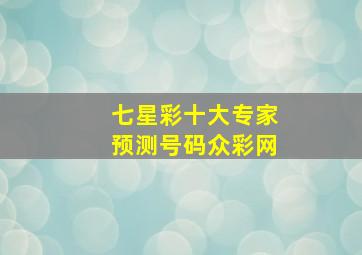 七星彩十大专家
预测号码众彩网